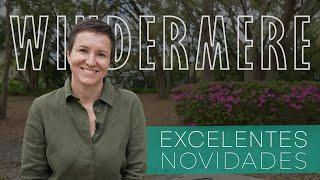 WINDERMERE

EXCELENTES NOVIDADES